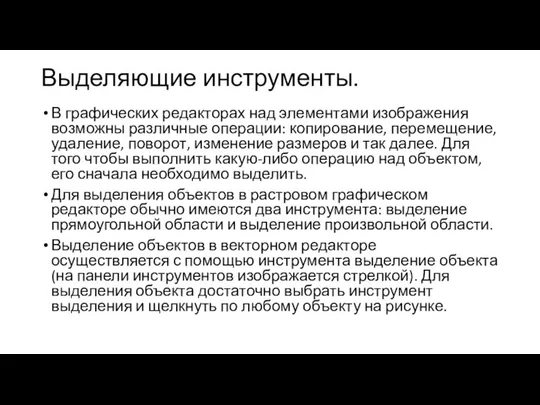 Выделяющие инструменты.

• В графических редакторах над элементами изображения возможны различные операции: копирование, перемещение, удаление, поворот, изменение размеров и так далее. Для того чтобы выполнить какую-либо операцию над объектом, его сначала необходимо выделить.

• Для выделения объектов в растровом графическом редакторе обычно имеются два инструмента: выделение прямоугольной области и выделение произвольной области.

• Выделение объектов в векторном редакторе осуществляется с помощью инструмента выделение объекта (на панели инструментов изображается стрелкой). Для выделения объекта достаточно выбрать инструмент выделения и щелкнуть по любому объекту на рисунке.